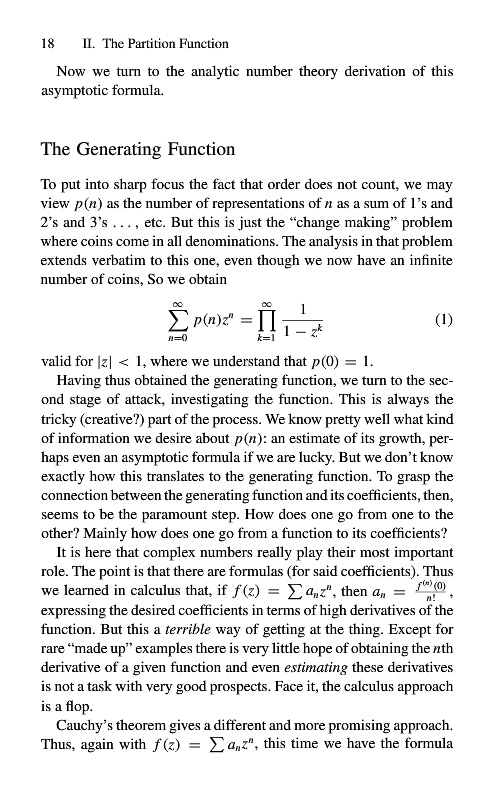 18 II. The Partition Function

Now we turn to the analytic number theory derivation of this asymptotic formula.

The Generating Function

To put into sharp focus the fact that order does not count, we may view $p(n)$ as the number of representations of $n$ as a sum of 1's and 2's and 3's . . . , etc. But this is just the "change making" problem where coins come in all denominations. The analysis in that problem extends verbatim to this one, even though we now have an infinite number of coins, So we obtain

$$\sum_{n=0}^{\infty} p(n)z^n = \prod_{k=1}^{\infty} \frac{1}{1-z^k} \qquad (1)$$

valid for $|z| < 1$, where we understand that $p(0) = 1$.

Having thus obtained the generating function, we turn to the second stage of attack, investigating the function. This is always the tricky (creative?) part of the process. We know pretty well what kind of information we desire about $p(n)$: an estimate of its growth, perhaps even an asymptotic formula if we are lucky. But we don't know exactly how this translates to the generating function. To grasp the connection between the generating function and its coefficients, then, seems to be the paramount step. How does one go from one to the other? Mainly how does one go from a function to its coefficients?

It is here that complex numbers really play their most important role. The point is that there are formulas (for said coefficients). Thus we learned in calculus that, if $f(z) = \sum a_n z^n$, then $a_n = \frac{f^{(n)}(0)}{n!}$, expressing the desired coefficients in terms of high derivatives of the function. But this a terrible way of getting at the thing. Except for rare "made up" examples there is very little hope of obtaining the $n$th derivative of a given function and even estimating these derivatives is not a task with very good prospects. Face it, the calculus approach is a flop.

Cauchy's theorem gives a different and more promising approach. Thus, again with $f(z) = \sum a_n z^n$, this time we have the formula